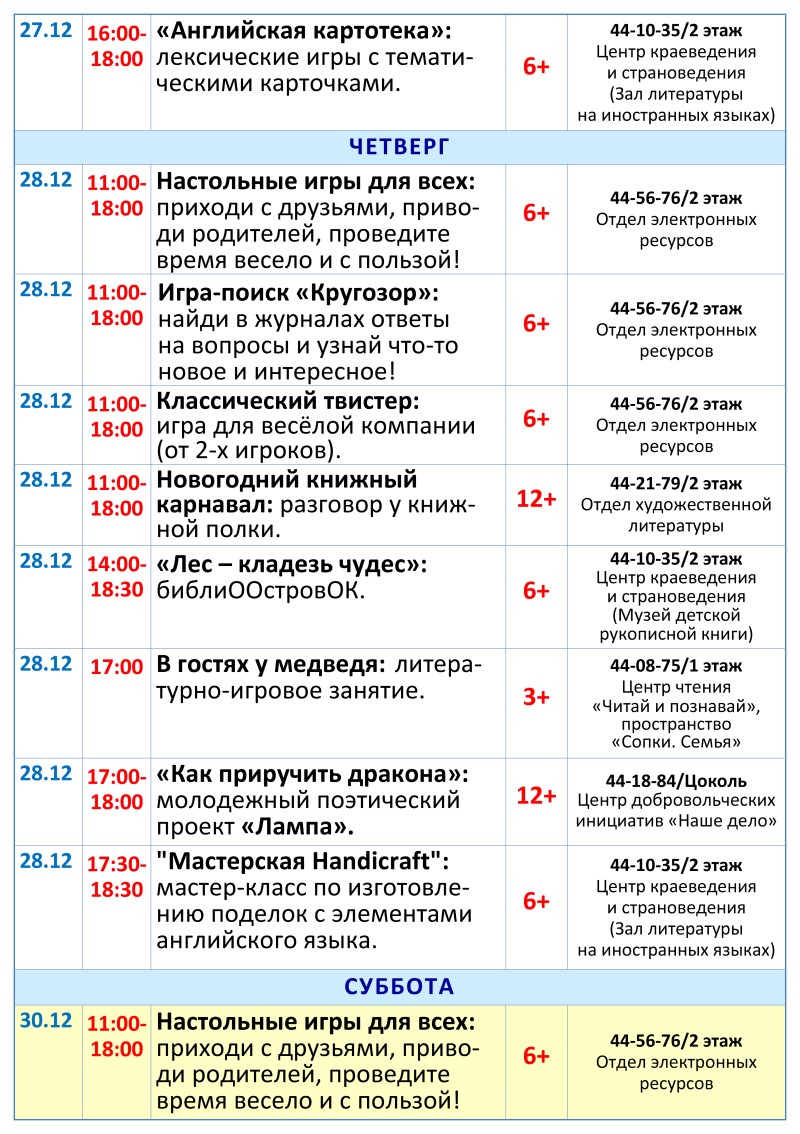 | | | | | |
|---|---|---|---|---|
| 27.12 | 16:00-18:00 | «Английская картотека»: лексические игры с тематическими карточками. | 6+ | 44-10-35/2 этаж Центр краеведения и страноведения (Зал литературы на иностранных языках) |
| ЧЕТВЕРГ | | | | |
| 28.12 | 11:00-18:00 | Настольные игры для всех: приходи с друзьями, приводи родителей, проведите время весело и с пользой! | 6+ | 44-56-76/2 этаж Отдел электронных ресурсов |
| 28.12 | 11:00-18:00 | Игра-поиск «Кругозор»: найди в журналах ответы на вопросы и узнай что-то новое и интересное! | 6+ | 44-56-76/2 этаж Отдел электронных ресурсов |
| 28.12 | 11:00-18:00 | Классический твистер: игра для весёлой компании (от 2-х игроков). | 6+ | 44-56-76/2 этаж Отдел электронных ресурсов |
| 28.12 | 11:00-18:00 | Новогодний книжный карнавал: разговор у книжной полки. | 12+ | 44-21-79/2 этаж Отдел художественной литературы |
| 28.12 | 14:00-18:30 | «Лес – кладезь чудес»: библиООстровОК. | 6+ | 44-10-35/2 этаж Центр краеведения и страноведения (Музей детской рукописной книги) |
| 28.12 | 17:00 | В гостях у медведя: литературно-игровое занятие. | 3+ | 44-08-75/1 этаж Центр чтения «Читай и познавай», пространство «Сопки. Семья» |
| 28.12 | 17:00-18:00 | «Как приручить дракона»: молодежный поэтический проект «Лампа». | 12+ | 44-18-84/Цоколь Центр добровольческих инициатив «Наше дело» |
| 28.12 | 17:30-18:30 | "Мастерская Handicraft": мастер-класс по изготовлению поделок с элементами английского языка. | 6+ | 44-10-35/2 этаж Центр краеведения и страноведения (Зал литературы на иностранных языках) |
| СУББОТА | | | | |
| 30.12 | 11:00-18:00 | Настольные игры для всех: приходи с друзьями, приводи родителей, проведите время весело и с пользой! | 6+ | 44-56-76/2 этаж Отдел электронных ресурсов |